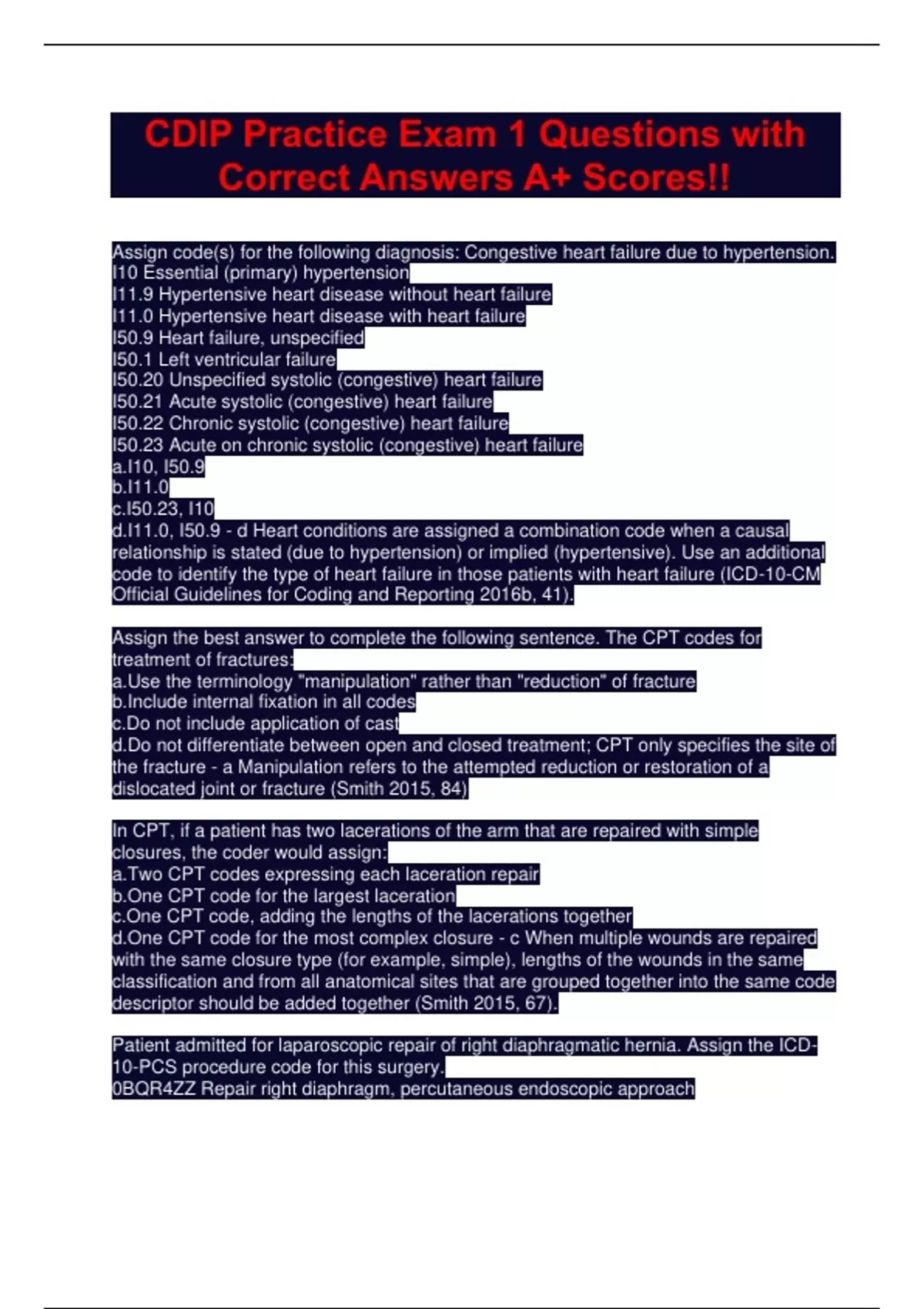 CDIP Practice Exam 1 Questions with Correct Answers A+ Scores!!

Assign code(s) for the following diagnosis: Congestive heart failure due to hypertension.
I10 Essential (primary) hypertension
I11.9 Hypertensive heart disease without heart failure
I11.0 Hypertensive heart disease with heart failure
I50.9 Heart failure, unspecified
I50.1 Left ventricular failure
I50.20 Unspecified systolic (congestive) heart failure
I50.21 Acute systolic (congestive) heart failure
I50.22 Chronic systolic (congestive) heart failure
I50.23 Acute on chronic systolic (congestive) heart failure
a.I10, I50.9
b.I11.0
c.I50.23, I10
d.I11.0, I50.9 - d Heart conditions are assigned a combination code when a causal relationship is stated (due to hypertension) or implied (hypertensive). Use an additional code to identify the type of heart failure in those patients with heart failure (ICD-10-CM Official Guidelines for Coding and Reporting 2016b, 41).

Assign the best answer to complete the following sentence. The CPT codes for treatment of fractures:
a.Use the terminology "manipulation" rather than "reduction" of fracture
b.Include internal fixation in all codes
c.Do not include application of cast
d.Do not differentiate between open and closed treatment; CPT only specifies the site of the fracture - a Manipulation refers to the attempted reduction or restoration of a dislocated joint or fracture (Smith 2015, 84)

In CPT, if a patient has two lacerations of the arm that are repaired with simple closures, the coder would assign:
a.Two CPT codes expressing each laceration repair
b.One CPT code for the largest laceration
c.One CPT code, adding the lengths of the lacerations together
d.One CPT code for the most complex closure - c When multiple wounds are repaired with the same closure type (for example, simple), lengths of the wounds in the same classification and from all anatomical sites that are grouped together into the same code descriptor should be added together (Smith 2015, 67).

Patient admitted for laparoscopic repair of right diaphragmatic hernia. Assign the ICD-10-PCS procedure code for this surgery.
0BQR4ZZ Repair right diaphragm, percutaneous endoscopic approach